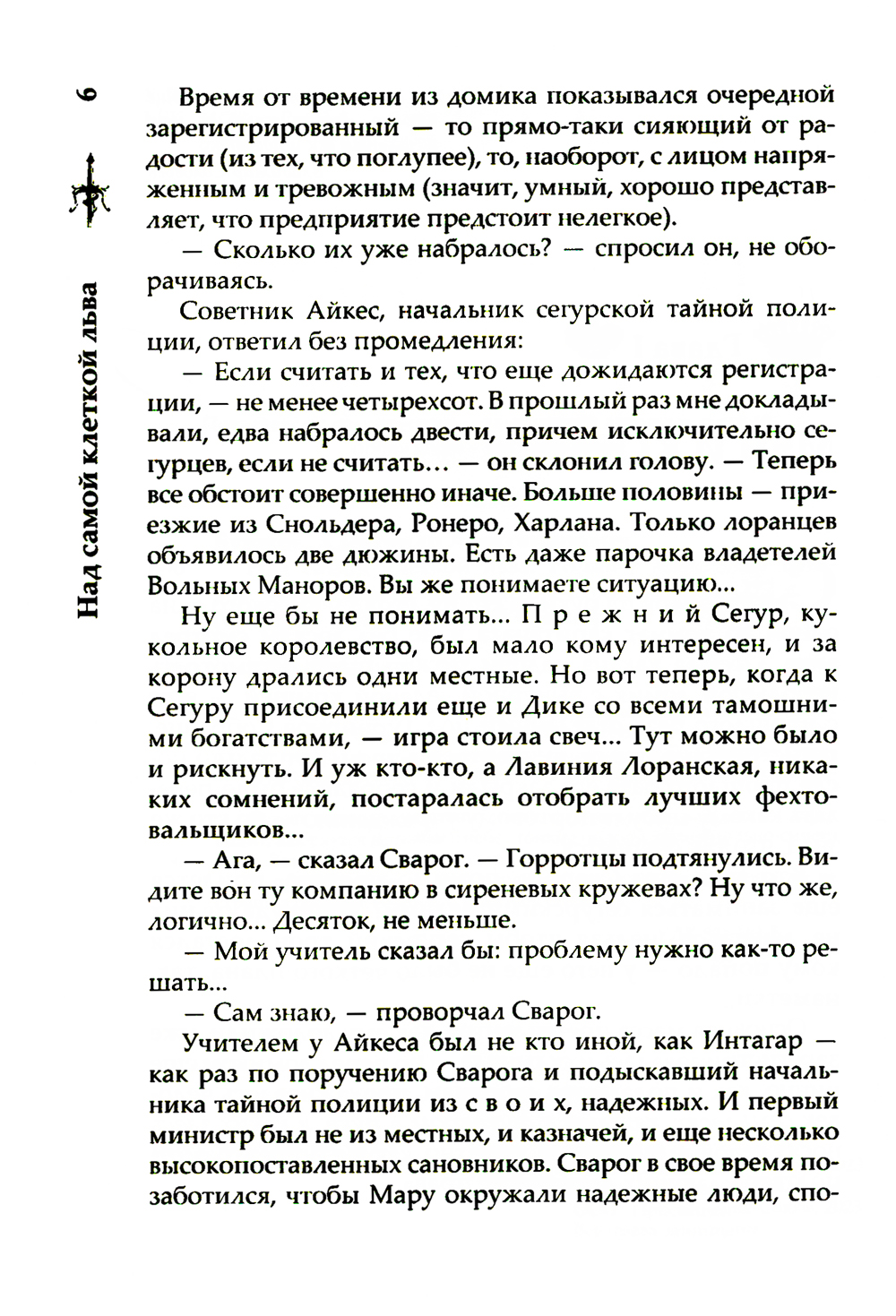 6

Над самой клеткой льва

Время от времени из домика показывался очередной зарегистрированный — то прямо-таки сияющий от радости (из тех, что поглупее), то, наоборот, с лицом напряженным и тревожным (значит, умный, хорошо представляет, что предприятие предстоит нелегкое).

— Сколько их уже набралось? — спросил он, не оборачиваясь.

Советник Айкес, начальник сегурской тайной полиции, ответил без промедления:

— Если считать и тех, что еще дожидаются регистрации, — не менее четырехсот. В прошлый раз мне докладывали, едва набралось двести, причем исключительно сегурцев, если не считать... — он склонил голову. — Теперь все обстоит совершенно иначе. Больше половины — приезжие из Снольдера, Ронеро, Харлана. Только лоранцев объявилось две дюжины. Есть даже парочка владетелей Вольных Маноров. Вы же понимаете ситуацию...

Ну еще бы не понимать... П р е ж н и й Сегур, кукольное королевство, был мало кому интересен, и за корону дрались одни местные. Но вот теперь, когда к Сегуру присоединили еще и Дике со всеми тамошними богатствами, — игра стоила свеч... Тут можно было и рискнуть. И уж кто-кто, а Лавиния Лоранская, никаких сомнений, постаралась отобрать лучших фехтовальщиков...

— Ага, — сказал Сварог. — Горротцы подтянулись. Видите вон ту компанию в сиреневых кружевах? Ну что же, логично... Десяток, не меньше.

— Мой учитель сказал бы: проблему нужно как-то решать...

— Сам знаю, — проворчал Сварог.

Учителем у Айкеса был не кто иной, как Интагар — как раз по поручению Сварога и подыскавший начальника тайной полиции из с в о и х, надежных. И первый министр был не из местных, и казначей, и еще несколько высокопоставленных сановников. Сварог в свое время позаботился, чтобы Мару окружали надежные люди, спо-